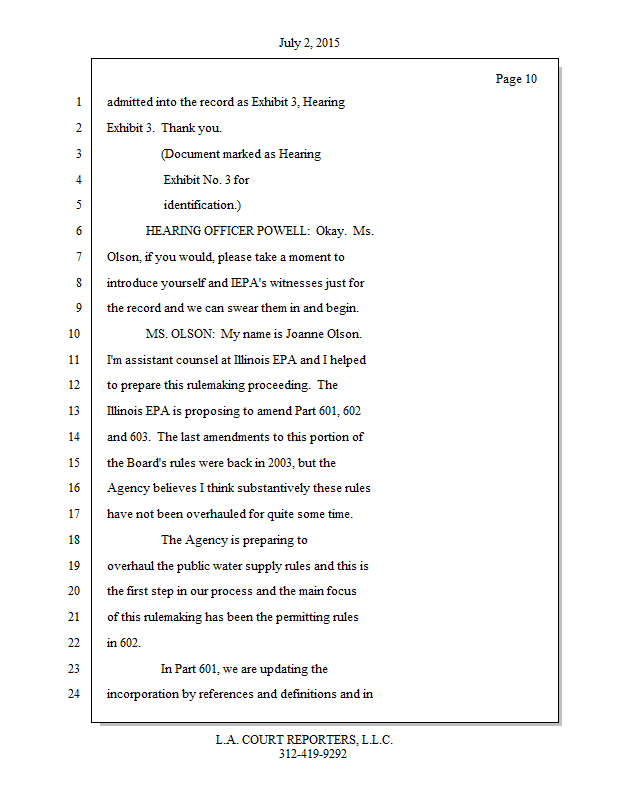 July 2, 2015

Page 10

1 admitted into the record as Exhibit 3, Hearing
2 Exhibit 3. Thank you.
3 (Document marked as Hearing
4 Exhibit No. 3 for
5 identification.)
6 HEARING OFFICER POWELL: Okay. Ms.
7 Olson, if you would, please take a moment to
8 introduce yourself and IEPA's witnesses just for
9 the record and we can swear them in and begin.
10 MS. OLSON: My name is Joanne Olson.
11 I'm assistant counsel at Illinois EPA and I helped
12 to prepare this rulemaking proceeding. The
13 Illinois EPA is proposing to amend Part 601, 602
14 and 603. The last amendments to this portion of
15 the Board's rules were back in 2003, but the
16 Agency believes I think substantively these rules
17 have not been overhauled for quite some time.
18 The Agency is preparing to
19 overhaul the public water supply rules and this is
20 the first step in our process and the main focus
21 of this rulemaking has been the permitting rules
22 in 602.
23 In Part 601, we are updating the
24 incorporation by references and definitions and in

L.A. COURT REPORTERS, L.L.C.
312-419-9292